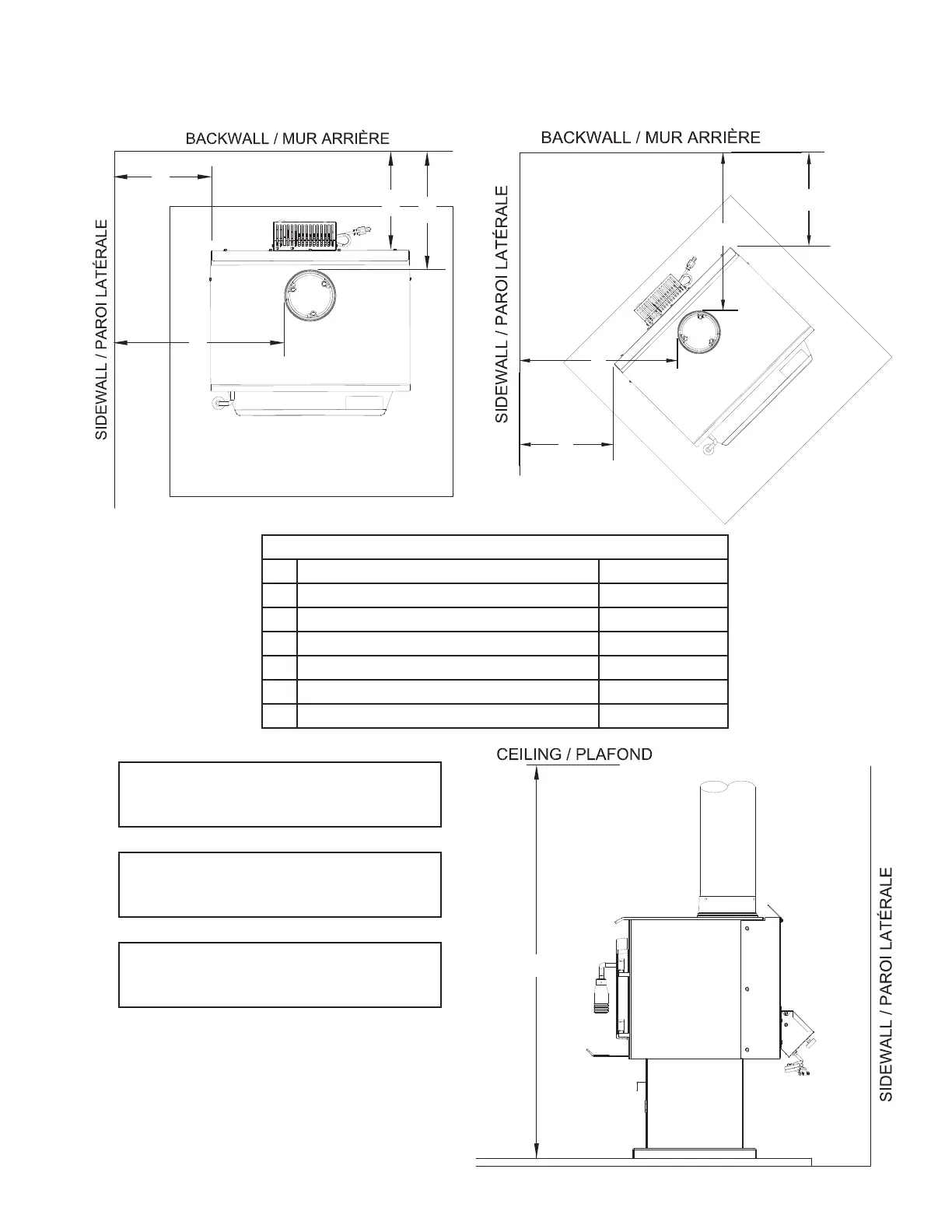 BACKWALL / MUR ARRIÈRE

SIDEWALL / PAROI LATÉRALE

BACKWALL / MUR ARRIÈRE

SIDEWALL / PAROI LATÉRALE

CEILING / PLAFOND

SIDEWALL / PAROI LATÉRALE